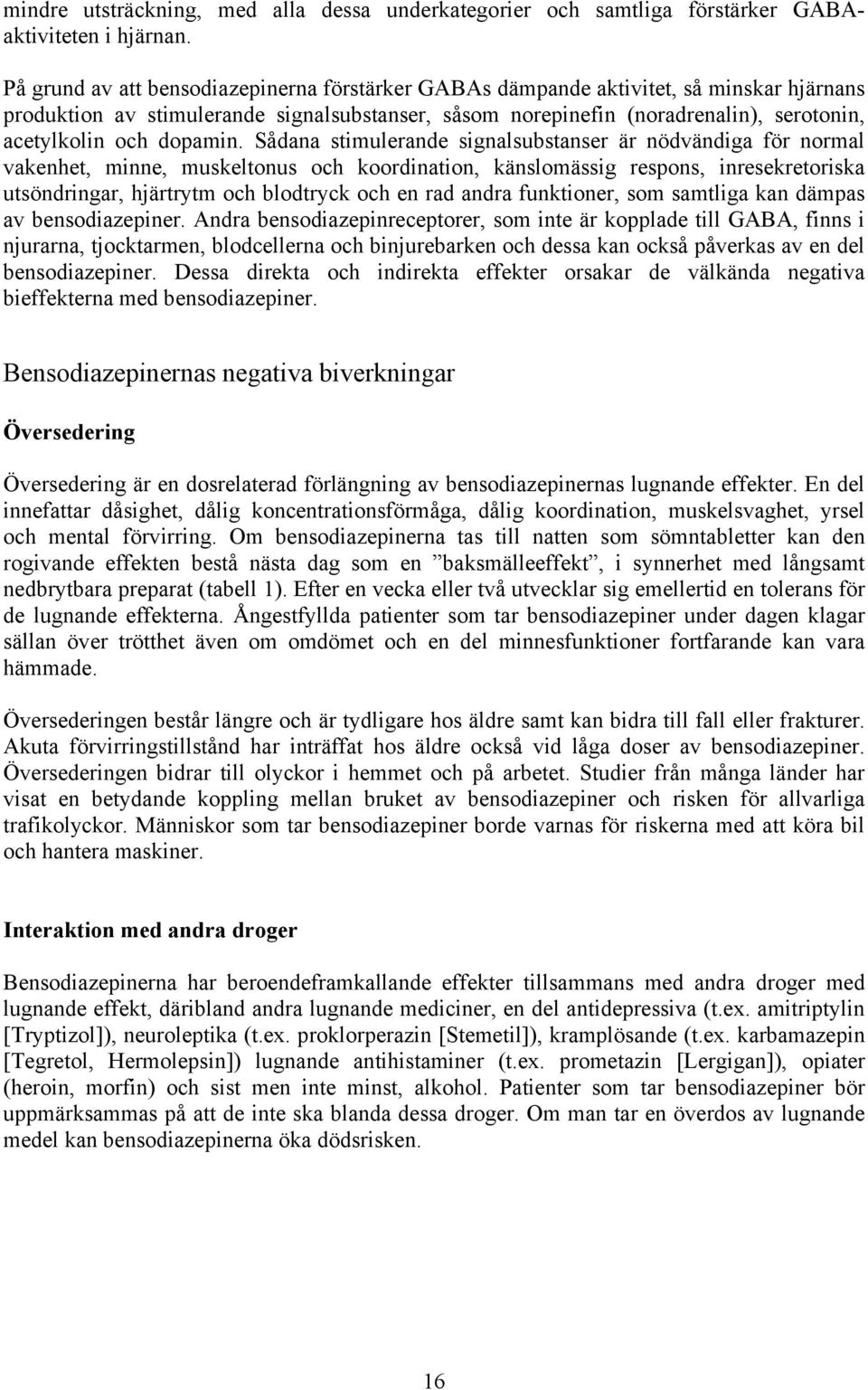 mindre utsträckning, med alla dessa underkategorier och samtliga förstärker GABA-aktiviteten i hjärnan.

På grund av att bensodiazepinerna förstärker GABAs dämpande aktivitet, så minskar hjärnans produktion av stimulerande signalsubstanser, såsom norepinefin (noradrenalin), serotonin, acetylkolin och dopamin. Sådana stimulerande signalsubstanser är nödvändiga för normal vakenhet, minne, muskeltonus och koordination, känslomässig respons, inresekretoriska utsöndringar, hjärtrytm och blodtryck och en rad andra funktioner, som samtliga kan dämpas av bensodiazepiner. Andra bensodiazepinreceptorer, som inte är kopplade till GABA, finns i njurarna, tjocktarmen, blodcellerna och binjurebarken och dessa kan också påverkas av en del bensodiazepiner. Dessa direkta och indirekta effekter orsakar de välkända negativa bieffekterna med bensodiazepiner.

Bensodiazepinernas negativa biverkningar

Översedering

Översedering är en dosrelaterad förlängning av bensodiazepinernas lugnande effekter. En del innefattar dåsighet, dålig koncentrationsförmåga, dålig koordination, muskelsvaghet, yrsel och mental förvirring. Om bensodiazepinerna tas till natten som sömntabletter kan den rogivande effekten bestå nästa dag som en ”baksmälleeffekt”, i synnerhet med långsamt nedbrytbara preparat (tabell 1). Efter en vecka eller två utvecklar sig emellertid en tolerans för de lugnande effekterna. Ångestfyllda patienter som tar bensodiazepiner under dagen klagar sällan över trötthet även om omdömet och en del minnesfunktioner fortfarande kan vara hämmade.

Översederingen består längre och är tydligare hos äldre samt kan bidra till fall eller frakturer. Akuta förvirringstillstånd har inträffat hos äldre också vid låga doser av bensodiazepiner. Översederingen bidrar till olyckor i hemmet och på arbetet. Studier från många länder har visat en betydande koppling mellan bruket av bensodiazepiner och risken för allvarliga trafikolyckor. Människor som tar bensodiazepiner borde varnas för riskerna med att köra bil och hantera maskiner.

Interaktion med andra droger

Bensodiazepinerna har beroendeframkallande effekter tillsammans med andra droger med lugnande effekt, däribland andra lugnande mediciner, en del antidepressiva (t.ex. amitriptylin [Tryptizol]), neuroleptika (t.ex. proklorperazin [Stemetil]), kramplösande (t.ex. karbamazepin [Tegretol, Hermolepsin]) lugnande antihistaminer (t.ex. prometazin [Lergigan]), opiater (heroin, morfin) och sist men inte minst, alkohol. Patienter som tar bensodiazepiner bör uppmärksammas på att de inte ska blanda dessa droger. Om man tar en överdos av lugnande medel kan bensodiazepinerna öka dödsrisken.

16